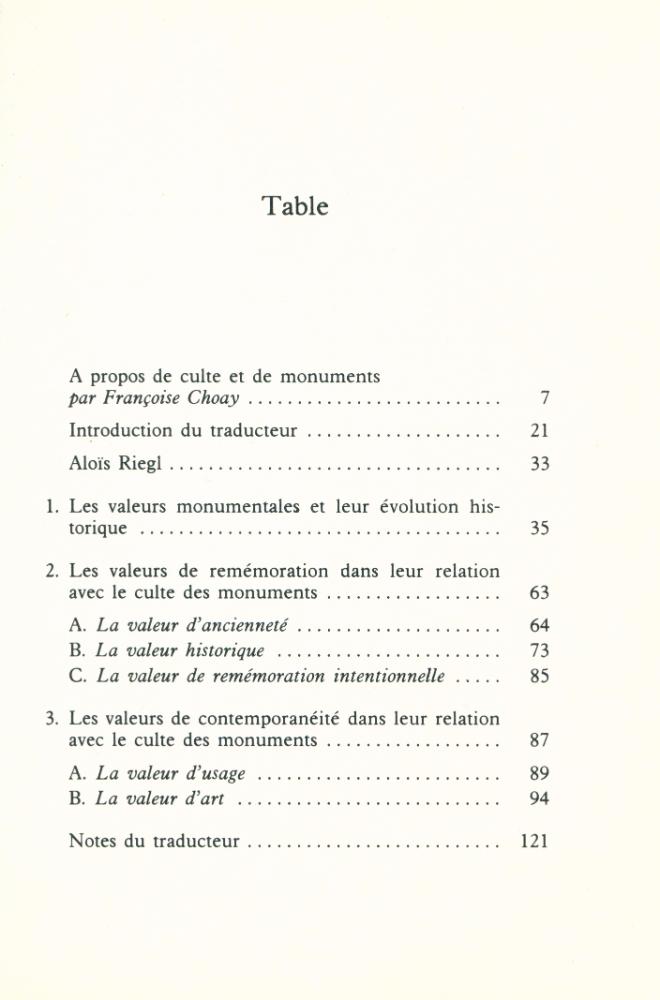 Table

A propos de culte et de monuments
par Françoise Choay 7

Introduction du traducteur 21

Aloïs Riegl 33

1. Les valeurs monumentales et leur évolution historique 35

2. Les valeurs de remémoration dans leur relation avec le culte des monuments 63

A. La valeur d'ancienneté 64
B. La valeur historique 73
C. La valeur de remémoration intentionnelle 85

3. Les valeurs de contemporanéité dans leur relation avec le culte des monuments 87

A. La valeur d'usage 89
B. La valeur d'art 94

Notes du traducteur 121